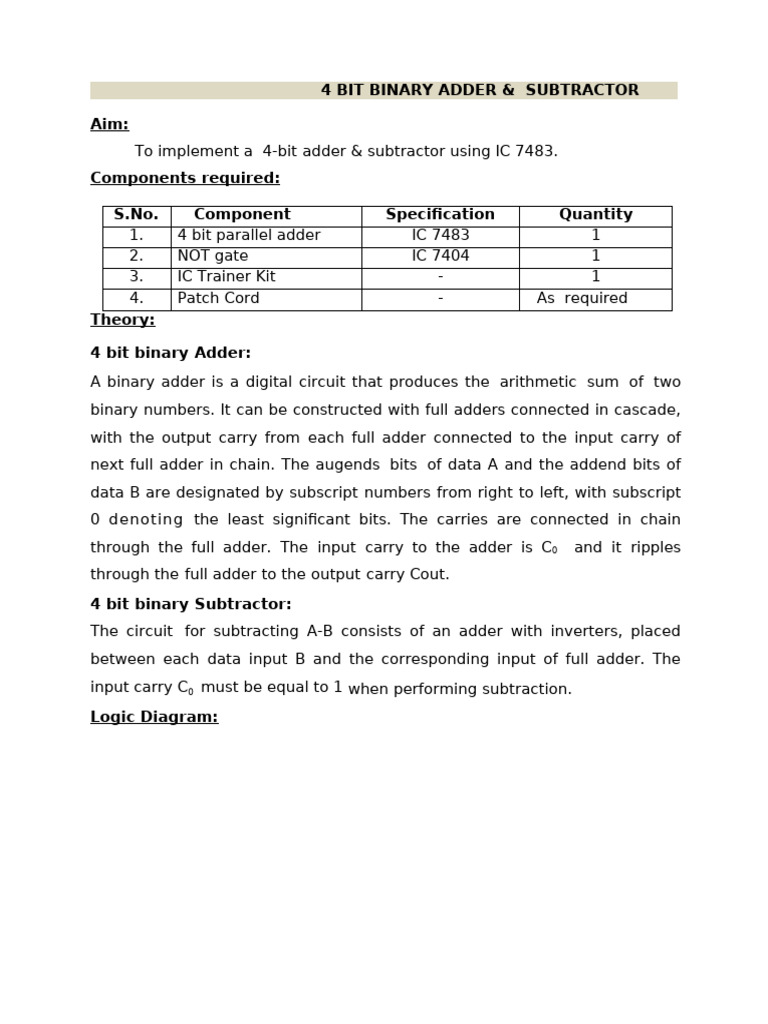 4 BIT BINARY ADDER & SUBTRACTOR

Aim:

To implement a 4-bit adder & subtractor using IC 7483.

Components required:

| S.No. | Component | Specification | Quantity |
|---|---|---|---|
| 1. | 4 bit parallel adder | IC 7483 | 1 |
| 2. | NOT gate | IC 7404 | 1 |
| 3. | IC Trainer Kit | - | 1 |
| 4. | Patch Cord | - | As required |

Theory:

4 bit binary Adder:

A binary adder is a digital circuit that produces the arithmetic sum of two binary numbers. It can be constructed with full adders connected in cascade, with the output carry from each full adder connected to the input carry of next full adder in chain. The augends bits of data A and the addend bits of data B are designated by subscript numbers from right to left, with subscript 0 denoting the least significant bits. The carries are connected in chain through the full adder. The input carry to the adder is $C_0$ and it ripples through the full adder to the output carry Cout.

4 bit binary Subtractor:

The circuit for subtracting A-B consists of an adder with inverters, placed between each data input B and the corresponding input of full adder. The input carry $C_0$ must be equal to 1 when performing subtraction.

Logic Diagram: